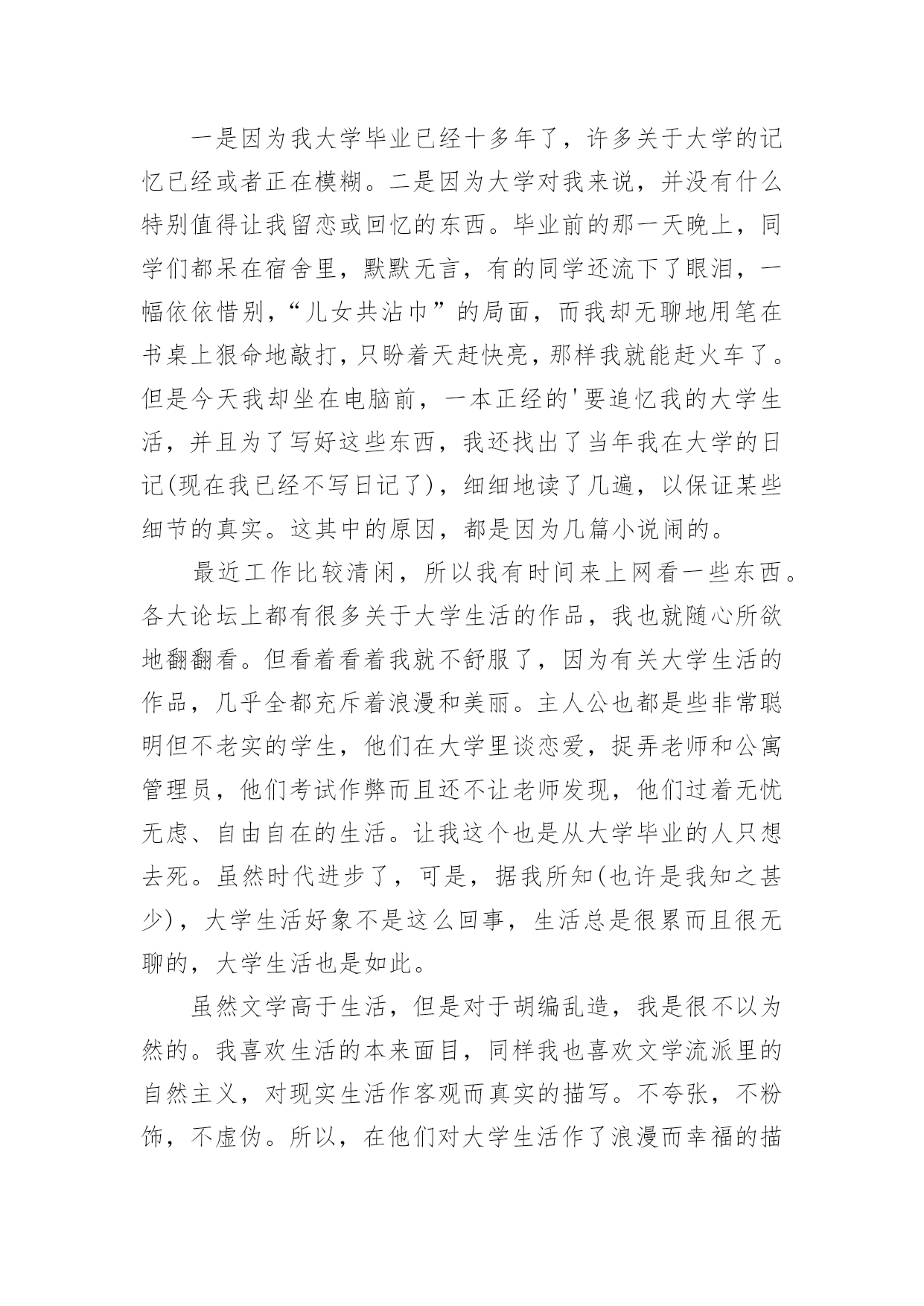 一是因为我大学毕业已经十多年了，许多关于大学的记忆已经或者正在模糊。二是因为大学对我来说，并没有什么特别值得让我留恋或回忆的东西。毕业前的那一天晚上，同学们都呆在宿舍里，默默无言，有的同学还流下了眼泪，一幅依依惜别，“儿女共沾巾”的局面，而我却无聊地用笔在书桌上狠命地敲打，只盼着天赶快亮，那样我就能赶火车了。但是今天我却坐在电脑前，一本正经的'要追忆我的大学生活，并且为了写好这些东西，我还找出了当年我在大学的日记(现在我已经不写日记了)，细细地读了几遍，以保证某些细节的真实。这其中的原因，都是因为几篇小说闹的。

最近工作比较清闲，所以我有时间来上网看一些东西。各大论坛上都有很多关于大学生活的作品，我也就随心所欲地翻翻看。但看着看着我就不舒服了，因为有关大学生活的作品，几乎全都充斥着浪漫和美丽。主人公也都是些非常聪明但不老实的学生，他们在大学里谈恋爱，捉弄老师和公寓管理员，他们考试作弊而且还不让老师发现，他们过着无忧无虑、自由自在的生活。让我这个也是从大学毕业的人只想去死。虽然时代进步了，可是，据我所知(也许是我知之甚少)，大学生活好象不是这么回事，生活总是很累而且很无聊的，大学生活也是如此。

虽然文学高于生活，但是对于胡编乱造，我是很不以为然的。我喜欢生活的本来面目，同样我也喜欢文学流派里的自然主义，对现实生活作客观而真实的描写。不夸张，不粉饰，不虚伪。所以，在他们对大学生活作了浪漫而幸福的描